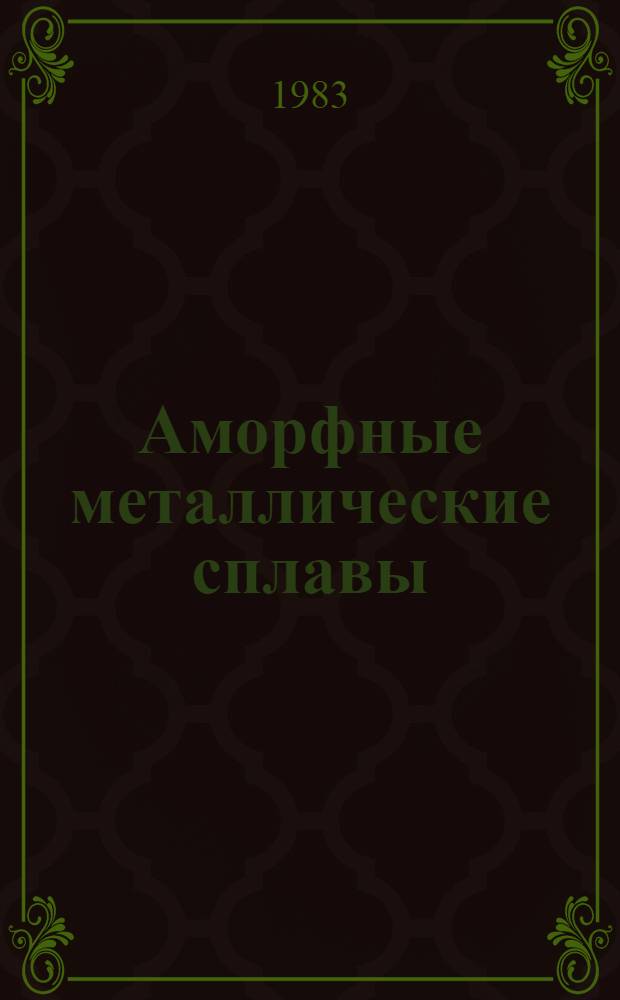 1983

Аморфные металлические сплавы